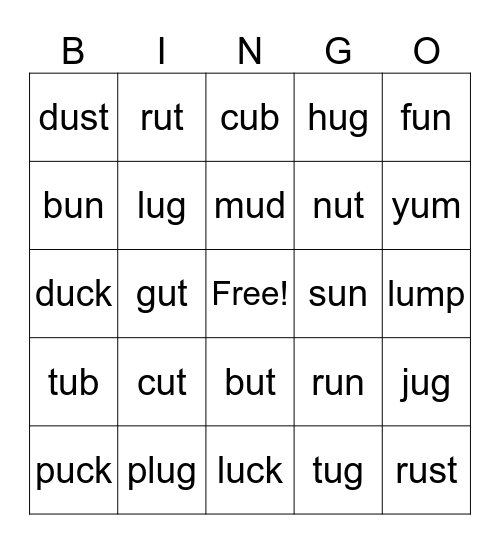 | B | I | N | G | O |
|---|---|---|---|---|
| dust | rut | cub | hug | fun |
| bun | lug | mud | nut | yum |
| duck | gut | Free! | sun | lump |
| tub | cut | but | run | jug |
| puck | plug | luck | tug | rust |